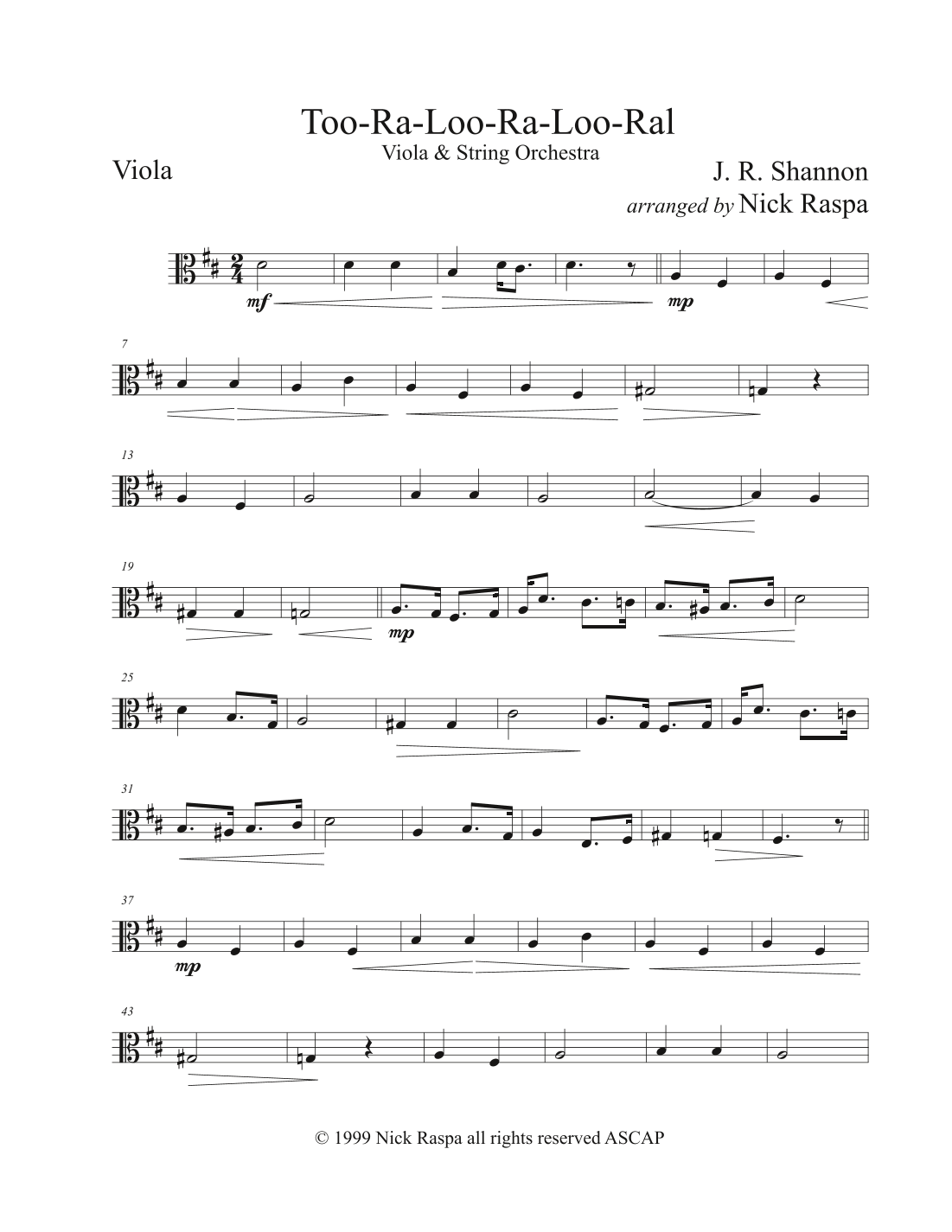 Too-Ra-Loo-Ra-Loo-Ral

Viola & String Orchestra

Viola

J. R. Shannon

arranged by Nick Raspa

mf

mp

7

13

19

mp

25

31

37

mp

43

© 1999 Nick Raspa all rights reserved ASCAP